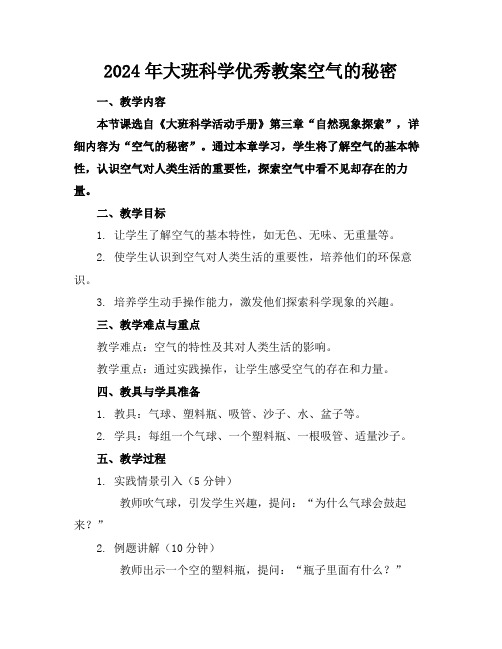 2024年大班科学优秀教案空气的秘密

一、教学内容

本节课选自《大班科学活动手册》第三章“自然现象探索”，详细内容为“空气的秘密”。通过本章学习，学生将了解空气的基本特性，认识空气对人类生活的重要性，探索空气中看不见却存在的力量。

二、教学目标

1. 让学生了解空气的基本特性，如无色、无味、无重量等。

2. 使学生认识到空气对人类生活的重要性，培养他们的环保意识。

3. 培养学生动手操作能力，激发他们探索科学现象的兴趣。

三、教学难点与重点

教学难点：空气的特性及其对人类生活的影响。

教学重点：通过实践操作，让学生感受空气的存在和力量。

四、教具与学具准备

1. 教具：气球、塑料瓶、吸管、沙子、水、盆子等。

2. 学具：每组一个气球、一个塑料瓶、一根吸管、适量沙子。

五、教学过程

1. 实践情景引入（5分钟）

教师吹气球，引发学生兴趣，提问：“为什么气球会鼓起来？”

2. 例题讲解（10分钟）

教师出示一个空的塑料瓶，提问：“瓶子里面有什么？”